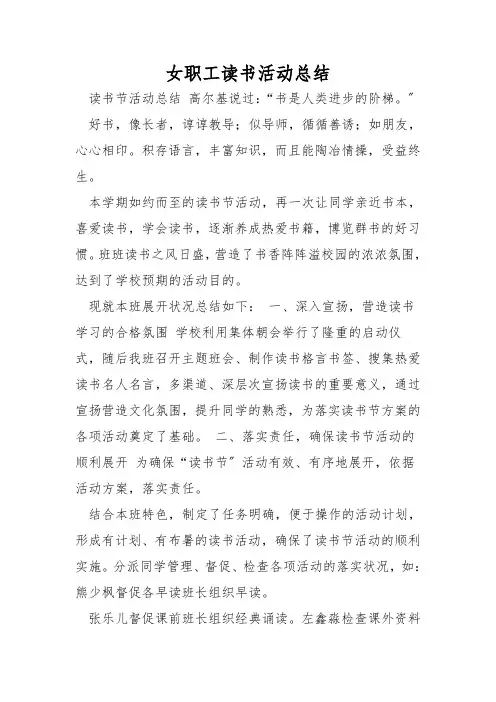 女职工读书活动总结

读书节活动总结 高尔基说过:“书是人类进步的阶梯。” 好书,像长者,谆谆教导;似导师,循循善诱;如朋友,心心相印。积存语言,丰富知识,而且能陶冶情操,受益终生。

本学期如约而至的读书节活动,再一次让同学亲近书本,喜爱读书,学会读书,逐渐养成热爱书籍,博览群书的好习惯。班班读书之风日盛,营造了书香阵阵溢校园的浓浓氛围,达到了学校预期的活动目的。

现就本班展开状况总结如下: 一、深入宣扬,营造读书学习的合格氛围 学校利用集体朝会举行了隆重的启动仪式,随后我班召开主题班会、制作读书格言书签、搜集热爱读书名人名言,多渠道、深层次宣扬读书的重要意义,通过宣扬营造文化氛围,提升同学的熟悉,为落实读书节方案的各项活动奠定了基础。 二、落实责任,确保读书节活动的顺利展开 为确保“读书节”活动有效、有序地展开,依据活动方案,落实责任。

结合本班特色,制定了任务明确,便于操作的活动计划,形成有计划、有布暑的读书活动,确保了读书节活动的顺利实施。分派同学管理、督促、检查各项活动的落实状况,如:熊少枫督促各早读班长组织早读。

张乐儿督促课前班长组织经典诵读。左鑫淼检查课外资料